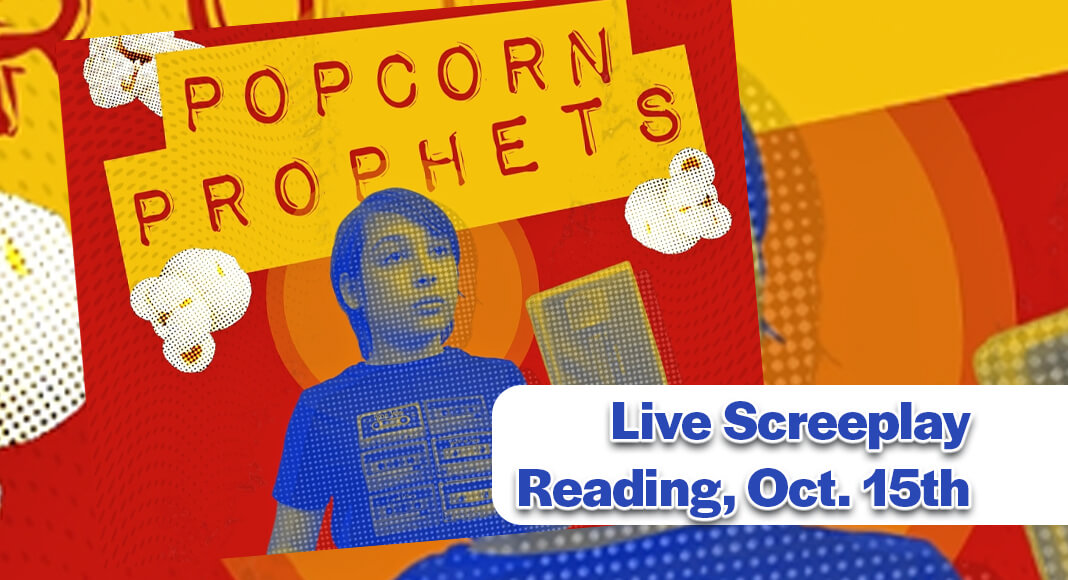 POPCORN PROPHETS

Live Screeplay Reading, Oct. 15th